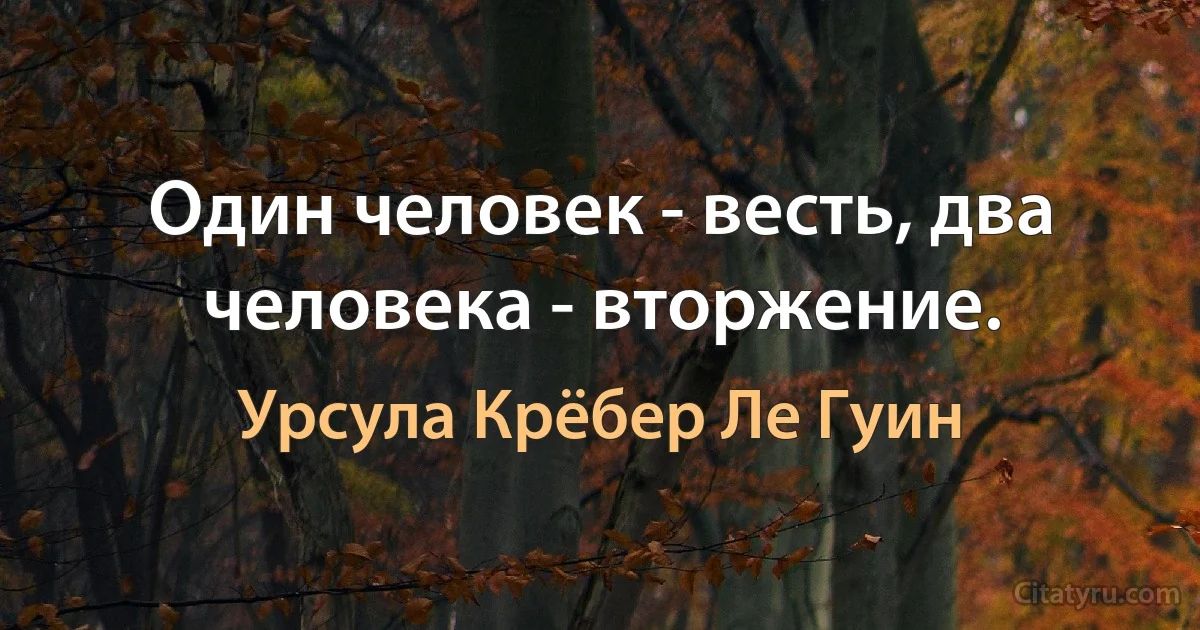 Один человек - весть, два человека - вторжение.

Урсула Крёбер Ле Гуин

Citatyru.com